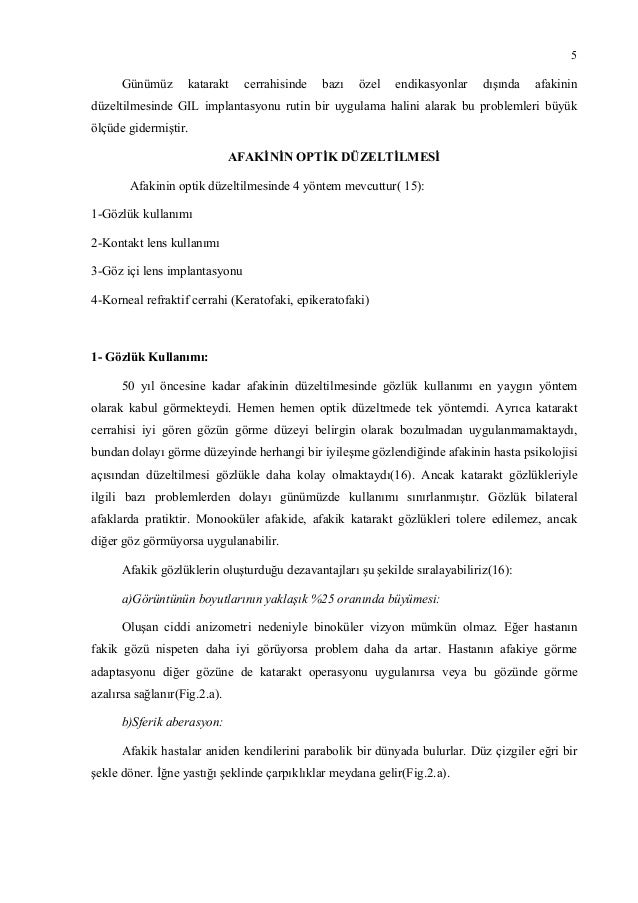 5

Günümüz katarakt cerrahisinde bazı özel endikasyonlar dışında afakinin düzeltilmesinde GIL implantasyonu rutin bir uygulama halini alarak bu problemleri büyük ölçüde gidermiştir.

AFAKİNİN OPTİK DÜZELTİLMESİ

Afakinin optik düzeltilmesinde 4 yöntem mevcuttur( 15):

1-Gözlük kullanımı

2-Kontakt lens kullanımı

3-Göz içi lens implantasyonu

4-Korneal refraktif cerrahi (Keratofaki, epikeratofaki)

1- Gözlük Kullanımı:

50 yıl öncesine kadar afakinin düzeltilmesinde gözlük kullanımı en yaygın yöntem olarak kabul görmekteydi. Hemen hemen optik düzeltmede tek yöntemdi. Ayrıca katarakt cerrahisi iyi gören gözün görme düzeyi belirgin olarak bozulmadan uygulanmamaktaydı, bundan dolayı görme düzeyinde herhangi bir iyileşme gözlendiğinde afakinin hasta psikolojisi açısından düzeltilmesi gözlükle daha kolay olmaktaydı(16). Ancak katarakt gözlükleriyle ilgili bazı problemlerden dolayı günümüzde kullanımı sınırlanmıştır. Gözlük bilateral afaklarda pratiktir. Monooküler afakide, afakik katarakt gözlükleri tolere edilemez, ancak diğer göz görmüyorsa uygulanabilir.

Afakik gözlüklerin oluşturduğu dezavantajları şu şekilde sıralayabiliriz(16):

a)Görüntünün boyutlarının yaklaşık %25 oranında büyümesi:

Oluşan ciddi anizometri nedeniyle binoküler vizyon mümkün olmaz. Eğer hastanın fakik gözü nispeten daha iyi görüyorsa problem daha da artar. Hastanın afakiye görme adaptasyonu diğer gözüne de katarakt operasyonu uygulanırsa veya bu gözünde görme azalırsa sağlanır(Fig.2.a).

b)Sferik aberasyon:

Afakik hastalar aniden kendilerini parabolik bir dünyada bulurlar. Düz çizgiler eğri bir şekle döner. İğne yastığı şeklinde çarpıklıklar meydana gelir(Fig.2.a).